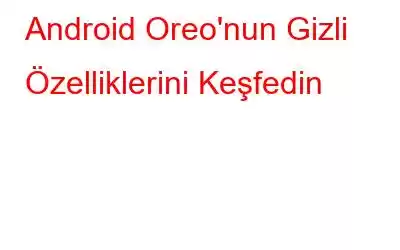 Android Oreo'nun Gizli Özelliklerini Keşfedin